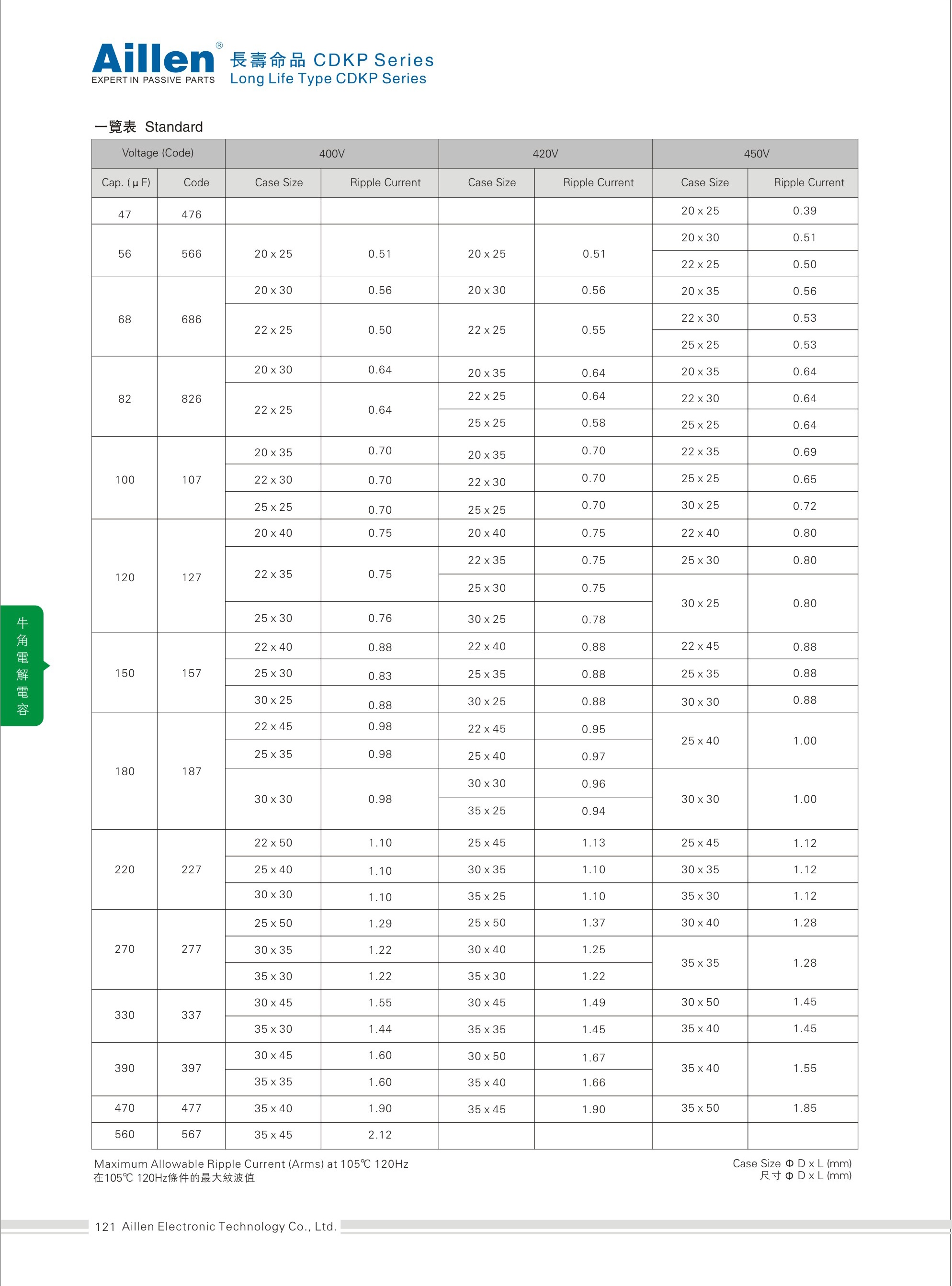 Aillen®
EXPERT IN PASSIVE PARTS

長壽命品 CDKP Series
Long Life Type CDKP Series

一覽表 Standard

| Voltage (Code) | | 400V | | 420V | | 450V | |
|---|---|---|---|---|---|---|---|
| Cap. (μF) | Code | Case Size | Ripple Current | Case Size | Ripple Current | Case Size | Ripple Current |
| 47 | 476 | | | | | 20 x 25 | 0.39 |
| 56 | 566 | 20 x 25 | 0.51 | 20 x 25 | 0.51 | 20 x 30 | 0.51 |
| | | | | | | 22 x 25 | 0.50 |
| 68 | 686 | 20 x 30 | 0.56 | 20 x 30 | 0.56 | 20 x 35 | 0.56 |
| | | 22 x 25 | 0.50 | 22 x 25 | 0.55 | 22 x 30 | 0.53 |
| | | | | | | 25 x 25 | 0.53 |
| 82 | 826 | 20 x 30 | 0.64 | 20 x 35 | 0.64 | 20 x 35 | 0.64 |
| | | 22 x 25 | 0.64 | 22 x 25 | 0.64 | 22 x 30 | 0.64 |
| | | | | 25 x 25 | 0.58 | 25 x 25 | 0.64 |
| 100 | 107 | 20 x 35 | 0.70 | 20 x 35 | 0.70 | 22 x 35 | 0.69 |
| | | 22 x 30 | 0.70 | 22 x 30 | 0.70 | 25 x 25 | 0.65 |
| | | 25 x 25 | 0.70 | 25 x 25 | 0.70 | 30 x 25 | 0.72 |
| 120 | 127 | 20 x 40 | 0.75 | 20 x 40 | 0.75 | 22 x 40 | 0.80 |
| | | 22 x 35 | 0.75 | 22 x 35 | 0.75 | 25 x 30 | 0.80 |
| | | | | 25 x 30 | 0.75 | 30 x 25 | 0.80 |
| | | 25 x 30 | 0.76 | 30 x 25 | 0.78 | | |
| 150 | 157 | 22 x 40 | 0.88 | 22 x 40 | 0.88 | 22 x 45 | 0.88 |
| | | 25 x 30 | 0.83 | 25 x 35 | 0.88 | 25 x 35 | 0.88 |
| | | 30 x 25 | 0.88 | 30 x 25 | 0.88 | 30 x 30 | 0.88 |
| 180 | 187 | 22 x 45 | 0.98 | 22 x 45 | 0.95 | 25 x 40 | 1.00 |
| | | 25 x 35 | 0.98 | 25 x 40 | 0.97 | | |
| | | 30 x 30 | 0.98 | 30 x 30 | 0.96 | 30 x 30 | 1.00 |
| | | | | 35 x 25 | 0.94 | | |
| 220 | 227 | 22 x 50 | 1.10 | 25 x 45 | 1.13 | 25 x 45 | 1.12 |
| | | 25 x 40 | 1.10 | 30 x 35 | 1.10 | 30 x 35 | 1.12 |
| | | 30 x 30 | 1.10 | 35 x 25 | 1.10 | 35 x 30 | 1.12 |
| 270 | 277 | 25 x 50 | 1.29 | 25 x 50 | 1.37 | 30 x 40 | 1.28 |
| | | 30 x 35 | 1.22 | 30 x 40 | 1.25 | 35 x 35 | 1.28 |
| | | 35 x 30 | 1.22 | 35 x 30 | 1.22 | | |
| 330 | 337 | 30 x 45 | 1.55 | 30 x 45 | 1.49 | 30 x 50 | 1.45 |
| | | 35 x 30 | 1.44 | 35 x 35 | 1.45 | 35 x 40 | 1.45 |
| 390 | 397 | 30 x 45 | 1.60 | 30 x 50 | 1.67 | 35 x 40 | 1.55 |
| | | 35 x 35 | 1.60 | 35 x 40 | 1.66 | | |
| 470 | 477 | 35 x 40 | 1.90 | 35 x 45 | 1.90 | 35 x 50 | 1.85 |
| 560 | 567 | 35 x 45 | 2.12 | | | | |

Maximum Allowable Ripple Current (Arms) at 105℃ 120Hz
在105℃ 120Hz條件的最大紋波值

Case Size Φ D x L (mm)
尺寸 Φ D x L (mm)

牛角電解電容

121 Aillen Electronic Technology Co., Ltd.